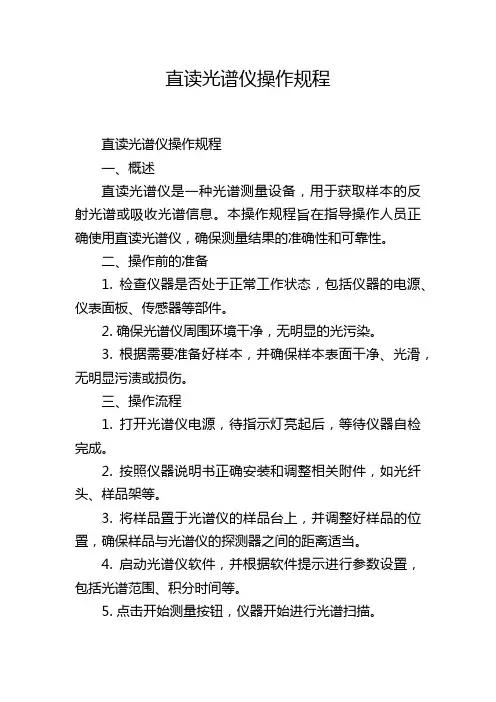 直读光谱仪操作规程

直读光谱仪操作规程

一、概述

直读光谱仪是一种光谱测量设备，用于获取样本的反射光谱或吸收光谱信息。本操作规程旨在指导操作人员正确使用直读光谱仪，确保测量结果的准确性和可靠性。

二、操作前的准备

1. 检查仪器是否处于正常工作状态，包括仪器的电源、仪表面板、传感器等部件。

2. 确保光谱仪周围环境干净，无明显的光污染。

3. 根据需要准备好样本，并确保样本表面干净、光滑，无明显污渍或损伤。

三、操作流程

1. 打开光谱仪电源，待指示灯亮起后，等待仪器自检完成。

2. 按照仪器说明书正确安装和调整相关附件，如光纤头、样品架等。

3. 将样品置于光谱仪的样品台上，并调整好样品的位置，确保样品与光谱仪的探测器之间的距离适当。

4. 启动光谱仪软件，并根据软件提示进行参数设置，包括光谱范围、积分时间等。

5. 点击开始测量按钮，仪器开始进行光谱扫描。